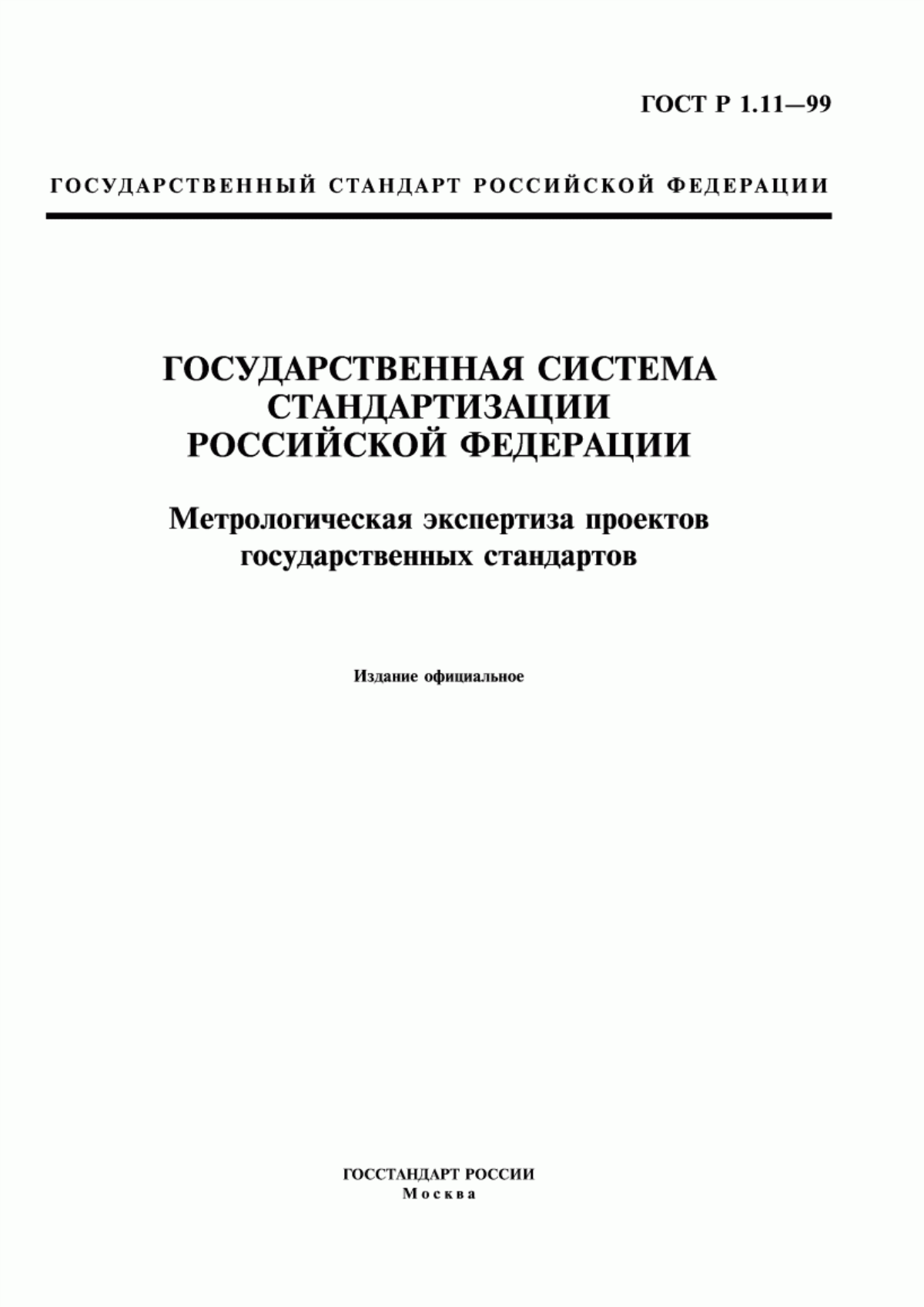 ГОСТ Р 1.11—99

ГОСУДАРСТВЕННЫЙ СТАНДАРТ РОССИЙСКОЙ ФЕДЕРАЦИИ

ГОСУДАРСТВЕННАЯ СИСТЕМА СТАНДАРТИЗАЦИИ РОССИЙСКОЙ ФЕДЕРАЦИИ

Метрологическая экспертиза проектов государственных стандартов

Издание официальное

ГОССТАНДАРТ РОССИИ
Москва